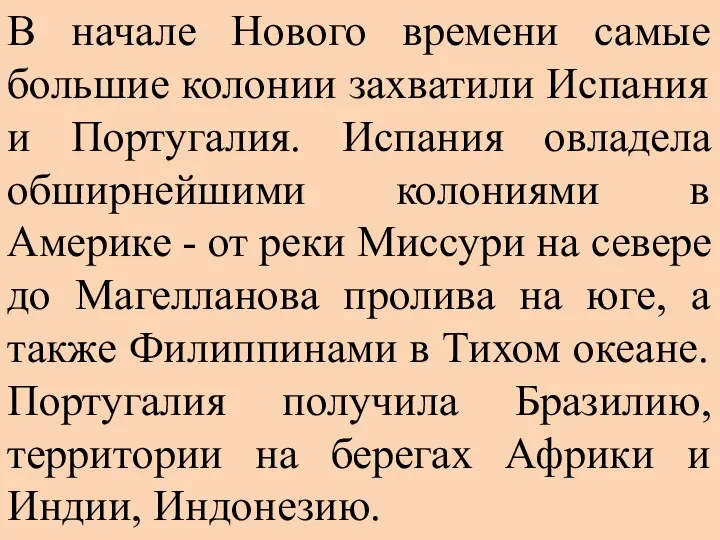 В начале Нового времени самые большие колонии захватили Испания и Португалия. Испания овладела обширнейшими колониями в Америке - от реки Миссури на севере до Магелланова пролива на юге, а также Филиппинами в Тихом океане. Португалия получила Бразилию, территории на берегах Африки и Индии, Индонезию.